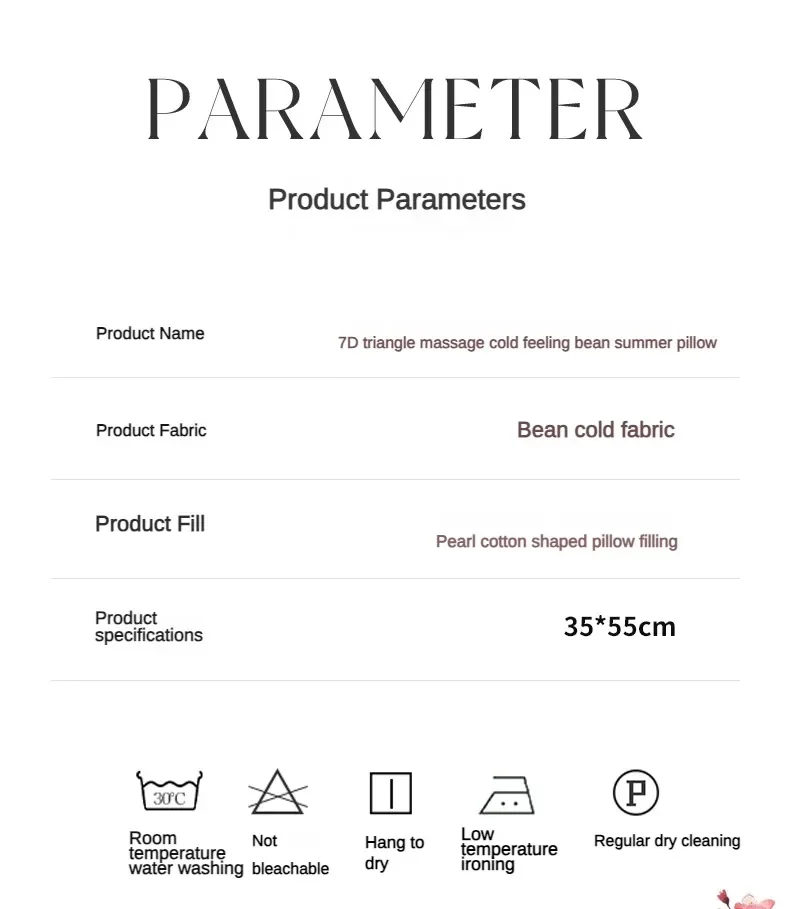 PARAMETER

Product Parameters

Product Name
7D triangle massage cold feeling bean summer pillow

Product Fabric
Bean cold fabric

Product Fill
Pearl cotton shaped pillow filling

Product specifications
35*55cm

30°C
Room temperature water washing

Not bleachable

Hang to dry

Low temperature ironing

P
Regular dry cleaning